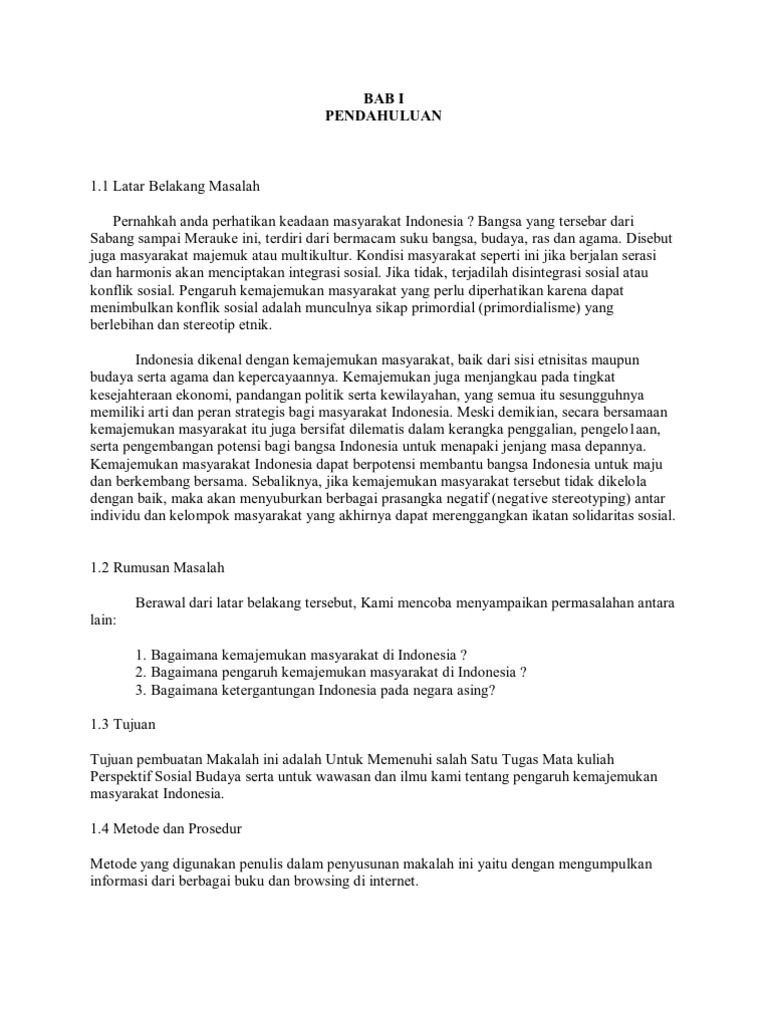 BAB I
PENDAHULUAN

1.1 Latar Belakang Masalah

Pernahkah anda perhatikan keadaan masyarakat Indonesia ? Bangsa yang tersebar dari Sabang sampai Merauke ini, terdiri dari bermacam suku bangsa, budaya, ras dan agama. Disebut juga masyarakat majemuk atau multikultur. Kondisi masyarakat seperti ini jika berjalan serasi dan harmonis akan menciptakan integrasi sosial. Jika tidak, terjadilah disintegrasi sosial atau konflik sosial. Pengaruh kemajemukan masyarakat yang perlu diperhatikan karena dapat menimbulkan konflik sosial adalah munculnya sikap primordial (primordialisme) yang berlebihan dan stereotip etnik.

Indonesia dikenal dengan kemajemukan masyarakat, baik dari sisi etnisitas maupun budaya serta agama dan kepercayaannya. Kemajemukan juga menjangkau pada tingkat kesejahteraan ekonomi, pandangan politik serta kewilayahan, yang semua itu sesungguhnya memiliki arti dan peran strategis bagi masyarakat Indonesia. Meski demikian, secara bersamaan kemajemukan masyarakat itu juga bersifat dilematis dalam kerangka penggalian, pengelo1aan, serta pengembangan potensi bagi bangsa Indonesia untuk menapaki jenjang masa depannya. Kemajemukan masyarakat Indonesia dapat berpotensi membantu bangsa Indonesia untuk maju dan berkembang bersama. Sebaliknya, jika kemajemukan masyarakat tersebut tidak dikelola dengan baik, maka akan menyuburkan berbagai prasangka negatif (negative stereotyping) antar individu dan kelompok masyarakat yang akhirnya dapat merenggangkan ikatan solidaritas sosial.

1.2 Rumusan Masalah

Berawal dari latar belakang tersebut, Kami mencoba menyampaikan permasalahan antara lain:

1. Bagaimana kemajemukan masyarakat di Indonesia ?
2. Bagaimana pengaruh kemajemukan masyarakat di Indonesia ?
3. Bagaimana ketergantungan Indonesia pada negara asing?

1.3 Tujuan

Tujuan pembuatan Makalah ini adalah Untuk Memenuhi salah Satu Tugas Mata kuliah Perspektif Sosial Budaya serta untuk wawasan dan ilmu kami tentang pengaruh kemajemukan masyarakat Indonesia.

1.4 Metode dan Prosedur

Metode yang digunakan penulis dalam penyusunan makalah ini yaitu dengan mengumpulkan informasi dari berbagai buku dan browsing di internet.